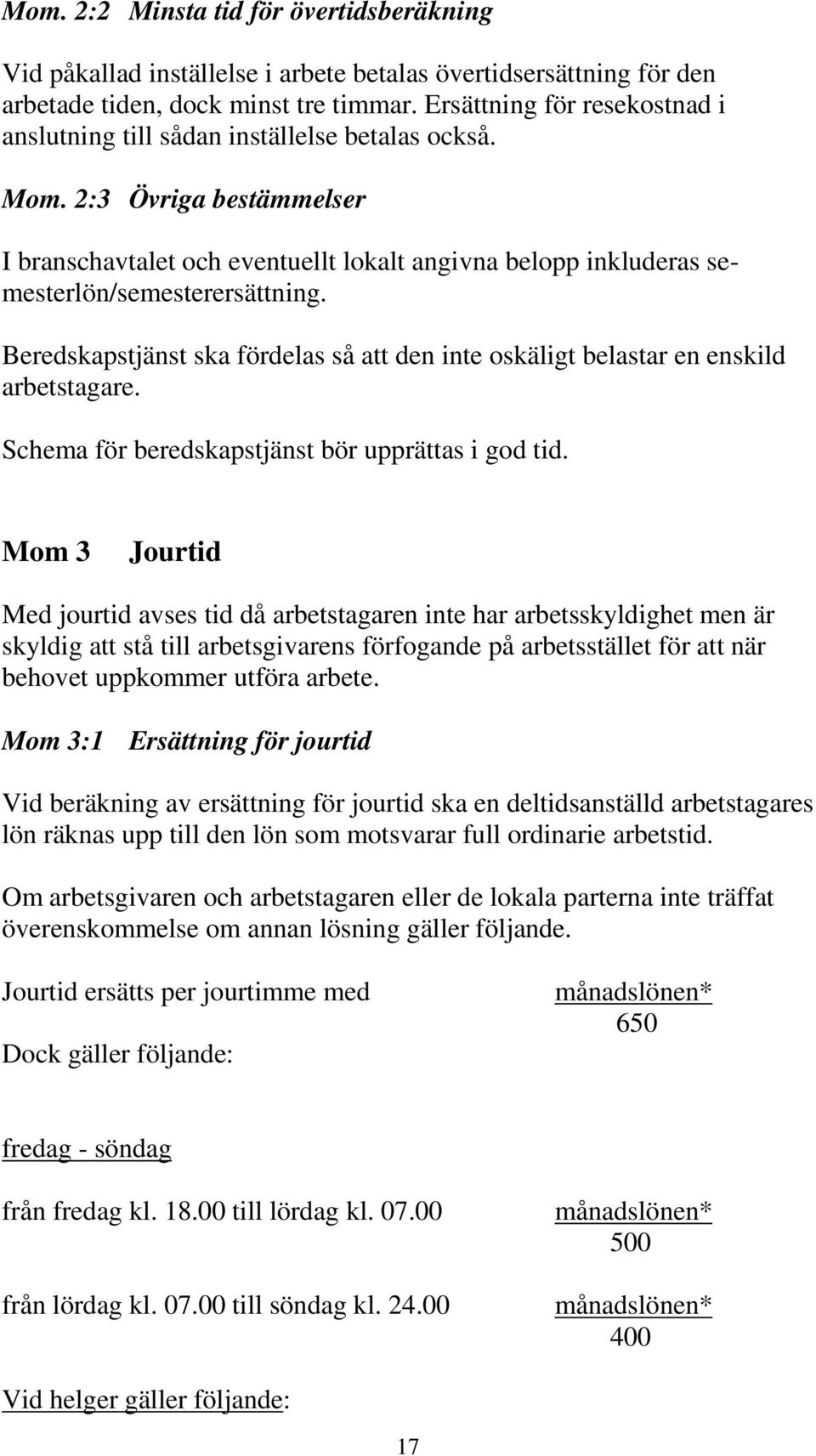 Mom. 2:2 Minsta tid för övertidsberäkning

Vid påkallad inställelse i arbete betalas övertidsersättning för den arbetade tiden, dock minst tre timmar. Ersättning för resekostnad i anslutning till sådan inställelse betalas också.

Mom. 2:3 Övriga bestämmelser

I branschavtalet och eventuellt lokalt angivna belopp inkluderas semesterlön/semesterersättning.

Beredskapstjänst ska fördelas så att den inte oskäligt belastar en enskild arbetstagare.

Schema för beredskapstjänst bör upprättas i god tid.

Mom 3 Jourtid

Med jourtid avses tid då arbetstagaren inte har arbetsskyldighet men är skyldig att stå till arbetsgivarens förfogande på arbetsstället för att när behovet uppkommer utföra arbete.

Mom 3:1 Ersättning för jourtid

Vid beräkning av ersättning för jourtid ska en deltidsanställd arbetstagares lön räknas upp till den lön som motsvarar full ordinarie arbetstid.

Om arbetsgivaren och arbetstagaren eller de lokala parterna inte träffat överenskommelse om annan lösning gäller följande.

Jourtid ersätts per jourtimme med $\frac{\text{månadslönen*}}{650}$

Dock gäller följande:

fredag - söndag

från fredag kl. 18.00 till lördag kl. 07.00 $\frac{\text{månadslönen*}}{500}$

från lördag kl. 07.00 till söndag kl. 24.00 $\frac{\text{månadslönen*}}{400}$

Vid helger gäller följande:

17